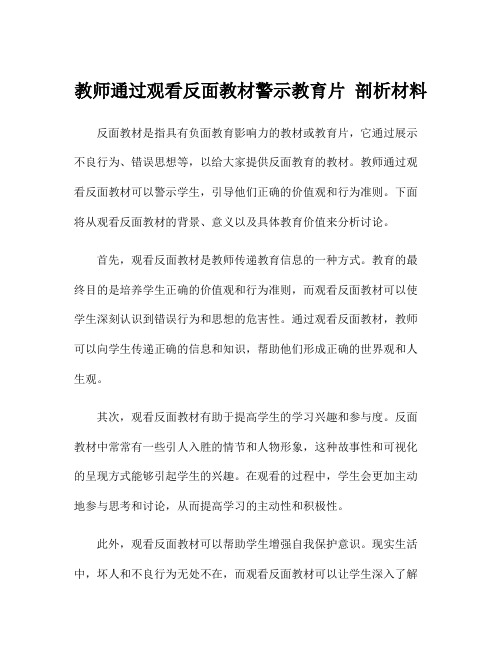 教师通过观看反面教材警示教育片 剖析材料

反面教材是指具有负面教育影响力的教材或教育片，它通过展示不良行为、错误思想等，以给大家提供反面教育的教材。教师通过观看反面教材可以警示学生，引导他们正确的价值观和行为准则。下面将从观看反面教材的背景、意义以及具体教育价值来分析讨论。

首先，观看反面教材是教师传递教育信息的一种方式。教育的最终目的是培养学生正确的价值观和行为准则，而观看反面教材可以使学生深刻认识到错误行为和思想的危害性。通过观看反面教材，教师可以向学生传递正确的信息和知识，帮助他们形成正确的世界观和人生观。

其次，观看反面教材有助于提高学生的学习兴趣和参与度。反面教材中常常有一些引人入胜的情节和人物形象，这种故事性和可视化的呈现方式能够引起学生的兴趣。在观看的过程中，学生会更加主动地参与思考和讨论，从而提高学习的主动性和积极性。

此外，观看反面教材可以帮助学生增强自我保护意识。现实生活中，坏人和不良行为无处不在，而观看反面教材可以让学生深入了解